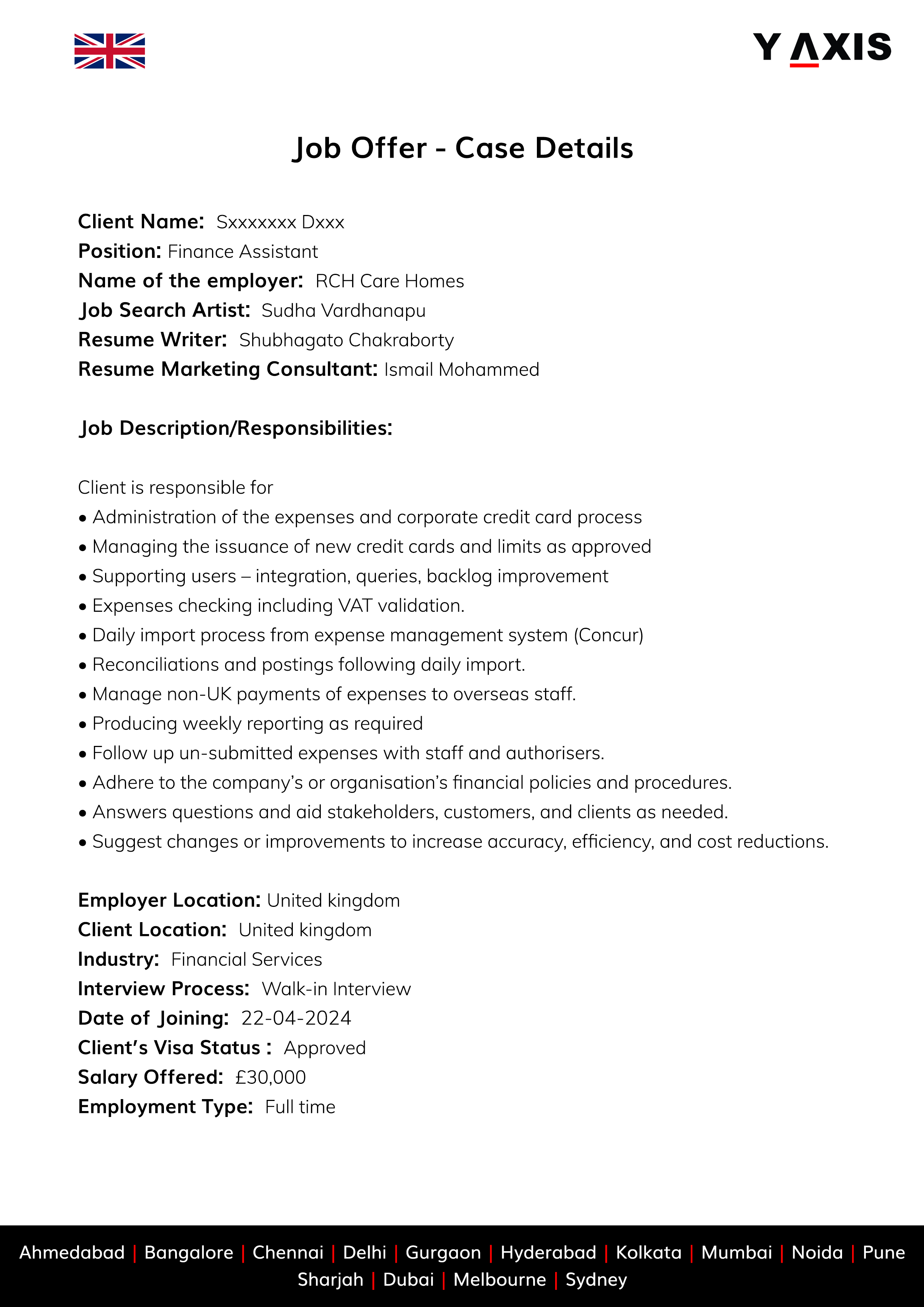 Y AXIS

Job Offer - Case Details

Client Name: Sxxxxxxx Dxxx
Position: Finance Assistant
Name of the employer: RCH Care Homes
Job Search Artist: Sudha Vardhanapu
Resume Writer: Shubhagato Chakraborty
Resume Marketing Consultant: Ismail Mohammed

Job Description/Responsibilities:

Client is responsible for
• Administration of the expenses and corporate credit card process
• Managing the issuance of new credit cards and limits as approved
• Supporting users – integration, queries, backlog improvement
• Expenses checking including VAT validation.
• Daily import process from expense management system (Concur)
• Reconciliations and postings following daily import.
• Manage non-UK payments of expenses to overseas staff.
• Producing weekly reporting as required
• Follow up un-submitted expenses with staff and authorisers.
• Adhere to the company's or organisation's financial policies and procedures.
• Answers questions and aid stakeholders, customers, and clients as needed.
• Suggest changes or improvements to increase accuracy, efficiency, and cost reductions.

Employer Location: United kingdom
Client Location: United kingdom
Industry: Financial Services
Interview Process: Walk-in Interview
Date of Joining: 22-04-2024
Client's Visa Status : Approved
Salary Offered: £30,000
Employment Type: Full time

Ahmedabad | Bangalore | Chennai | Delhi | Gurgaon | Hyderabad | Kolkata | Mumbai | Noida | Pune
Sharjah | Dubai | Melbourne | Sydney